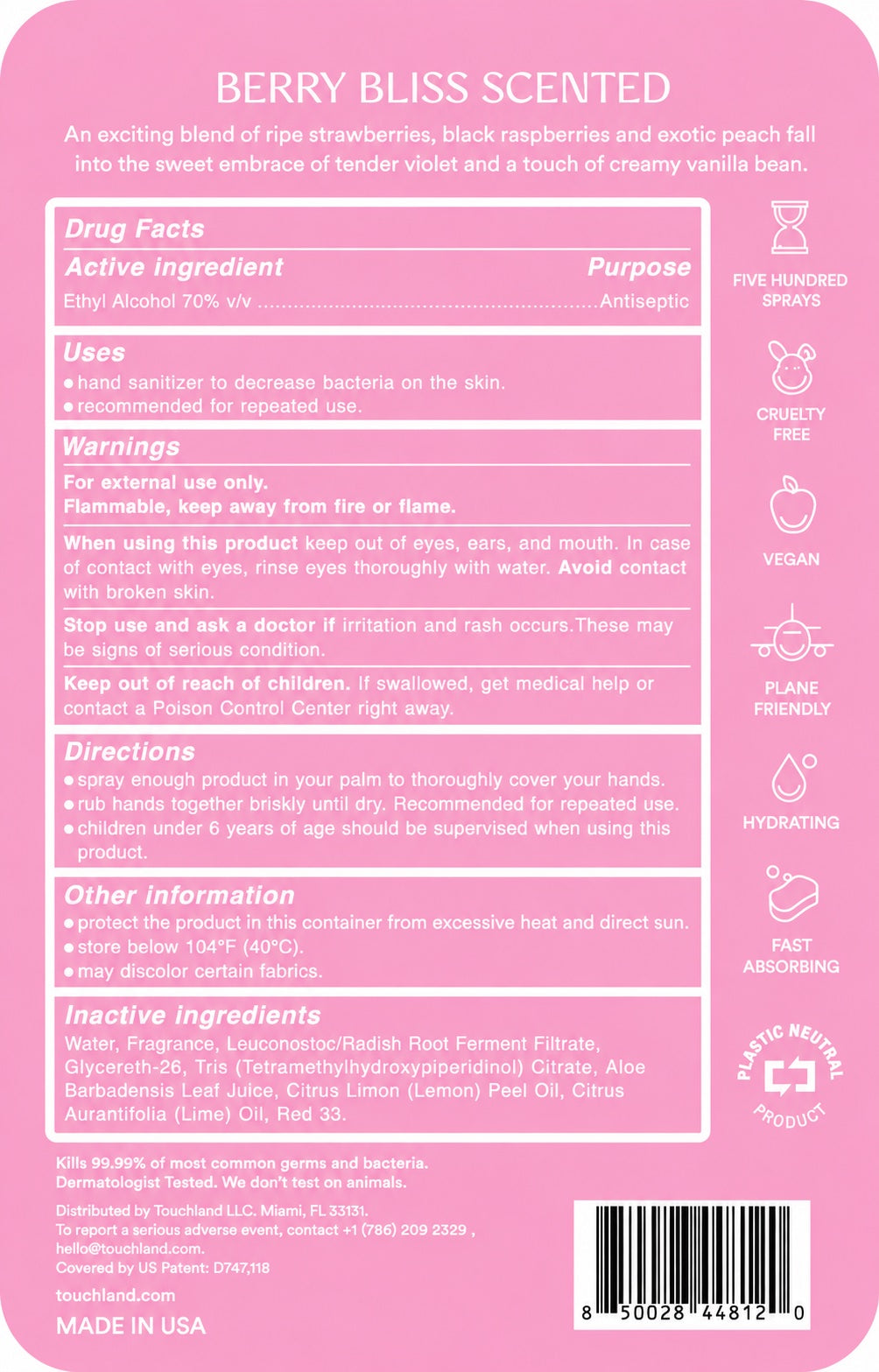 BERRY BLISS SCENTED

An exciting blend of ripe strawberries, black raspberries and exotic peach fall into the sweet embrace of tender violet and a touch of creamy vanilla bean.

Drug Facts

Active ingredient Purpose

Ethyl Alcohol 70% v/v Antiseptic

Uses

• hand sanitizer to decrease bacteria on the skin.
• recommended for repeated use.

Warnings

For external use only.
Flammable, keep away from fire or flame.

When using this product keep out of eyes, ears, and mouth. In case of contact with eyes, rinse eyes thoroughly with water. Avoid contact with broken skin.

Stop use and ask a doctor if irritation and rash occurs.These may be signs of serious condition.

Keep out of reach of children. If swallowed, get medical help or contact a Poison Control Center right away.

Directions

• spray enough product in your palm to thoroughly cover your hands.
• rub hands together briskly until dry. Recommended for repeated use.
• children under 6 years of age should be supervised when using this product.

Other information

• protect the product in this container from excessive heat and direct sun.
• store below 104°F (40°C).
• may discolor certain fabrics.

Inactive ingredients

Water, Fragrance, Leuconostoc/Radish Root Ferment Filtrate, Glycereth-26, Tris (Tetramethylhydroxypiperidinol) Citrate, Aloe Barbadensis Leaf Juice, Citrus Limon (Lemon) Peel Oil, Citrus Aurantifolia (Lime) Oil, Red 33.

FIVE HUNDRED
SPRAYS

CRUELTY
FREE

VEGAN

PLANE
FRIENDLY

HYDRATING

FAST
ABSORBING

PLASTIC NEUTRAL
PRODUCT

Kills 99.99% of most common germs and bacteria.
Dermatologist Tested. We don't test on animals.

Distributed by Touchland LLC. Miami, FL 33131.
To report a serious adverse event, contact +1 (786) 209 2329 ,
hello@touchland.com.
Covered by US Patent: D747,118

touchland.com

MADE IN USA

8 50028 44812 0